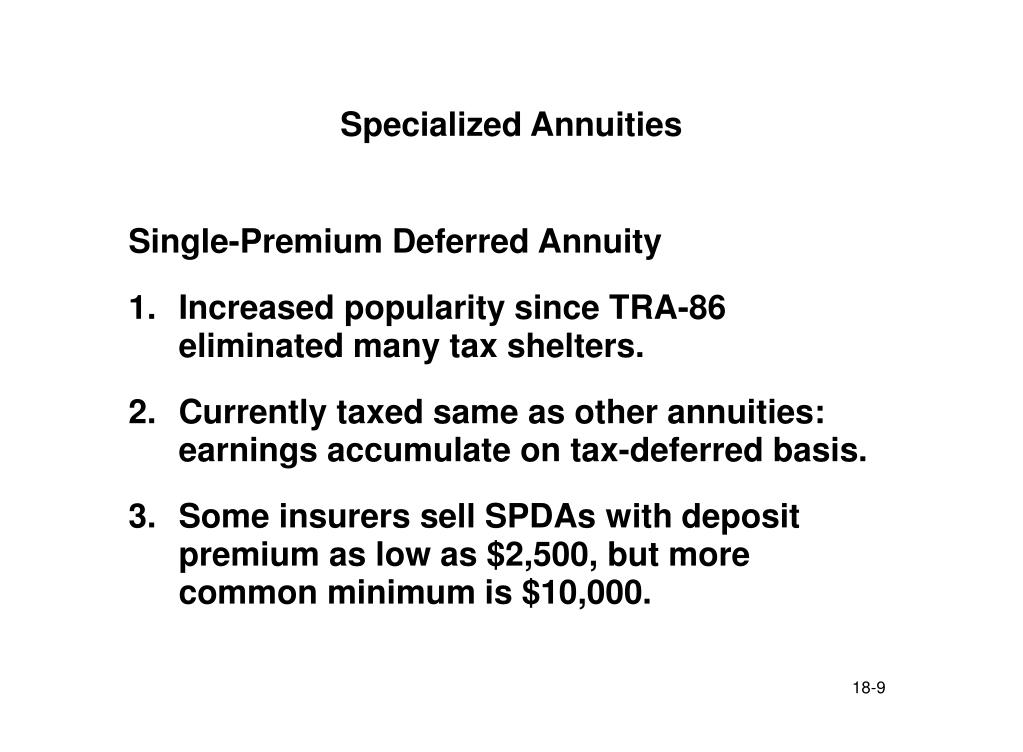 Specialized Annuities

Single-Premium Deferred Annuity

1. Increased popularity since TRA-86 eliminated many tax shelters.

2. Currently taxed same as other annuities: earnings accumulate on tax-deferred basis.

3. Some insurers sell SPDAs with deposit premium as low as \$2,500, but more common minimum is \$10,000.

18-9